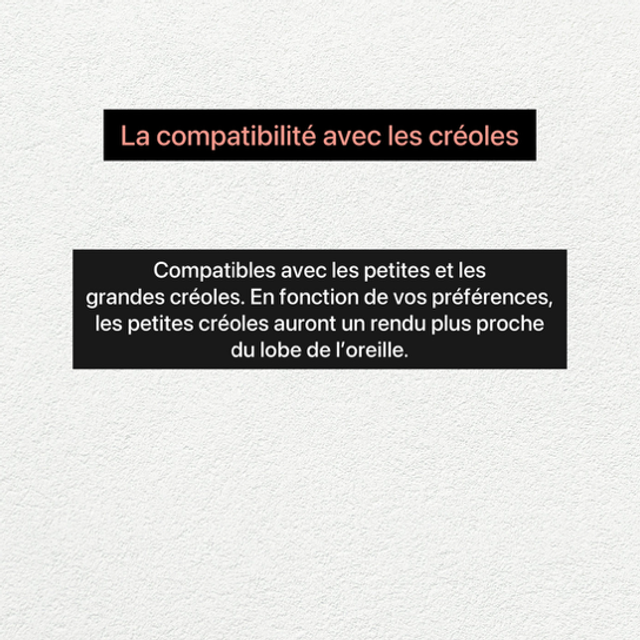 La compatibilité avec les créoles

Compatibles avec les petites et les grandes créoles. En fonction de vos préférences, les petites créoles auront un rendu plus proche du lobe de l'oreille.